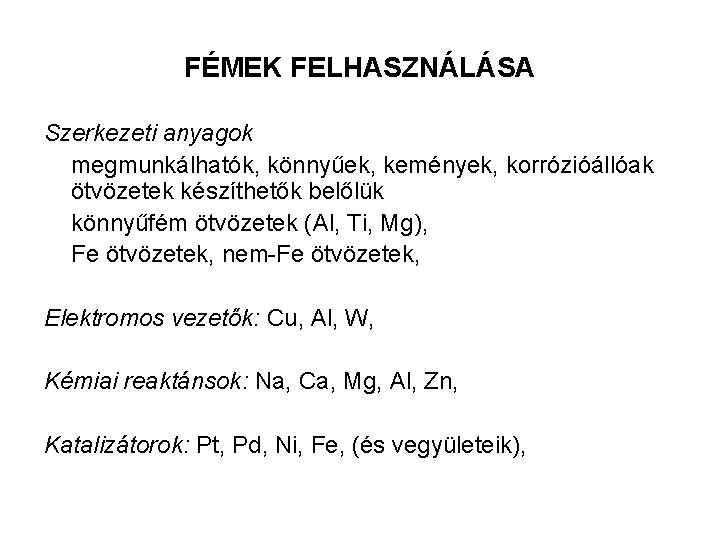 FÉMEK FELHASZNÁLÁSA

Szerkezeti anyagok

megmunkálhatók, könnyűek, kemények, korrózióállóak ötvözetek készíthetők belőlük

könnyűfém ötvözetek (Al, Ti, Mg),

Fe ötvözetek, nem-Fe ötvözetek,

Elektromos vezetők: Cu, Al, W,

Kémiai reaktánsok: Na, Ca, Mg, Al, Zn,

Katalizátorok: Pt, Pd, Ni, Fe, (és vegyületeik),